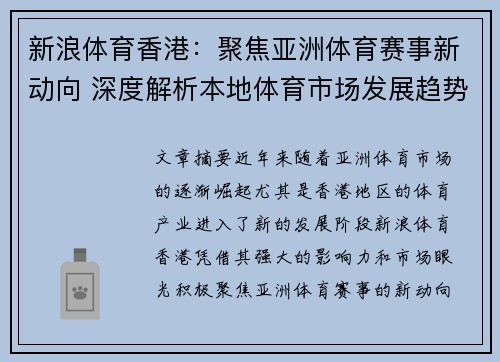 新浪体育香港：聚焦亚洲体育赛事新动向 深度解析本地体育市场发展趋势

文章摘要近年来随着亚洲体育市场的逐渐崛起尤其是香港地区的体育产业进入了新的发展阶段新浪体育香港凭借其强大的影响力和市场眼光积极聚焦亚洲体育赛事的新动向